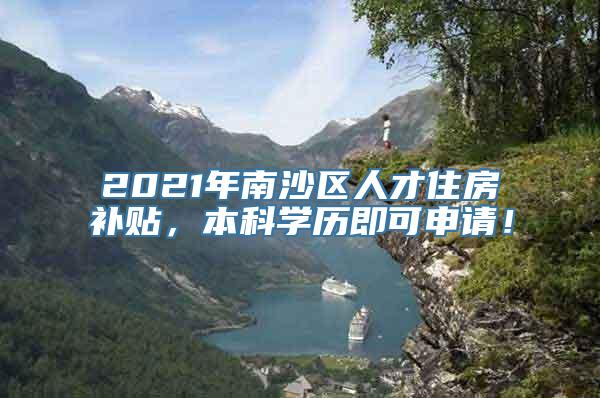 2021年南沙区人才住房补贴，本科学历即可申请！